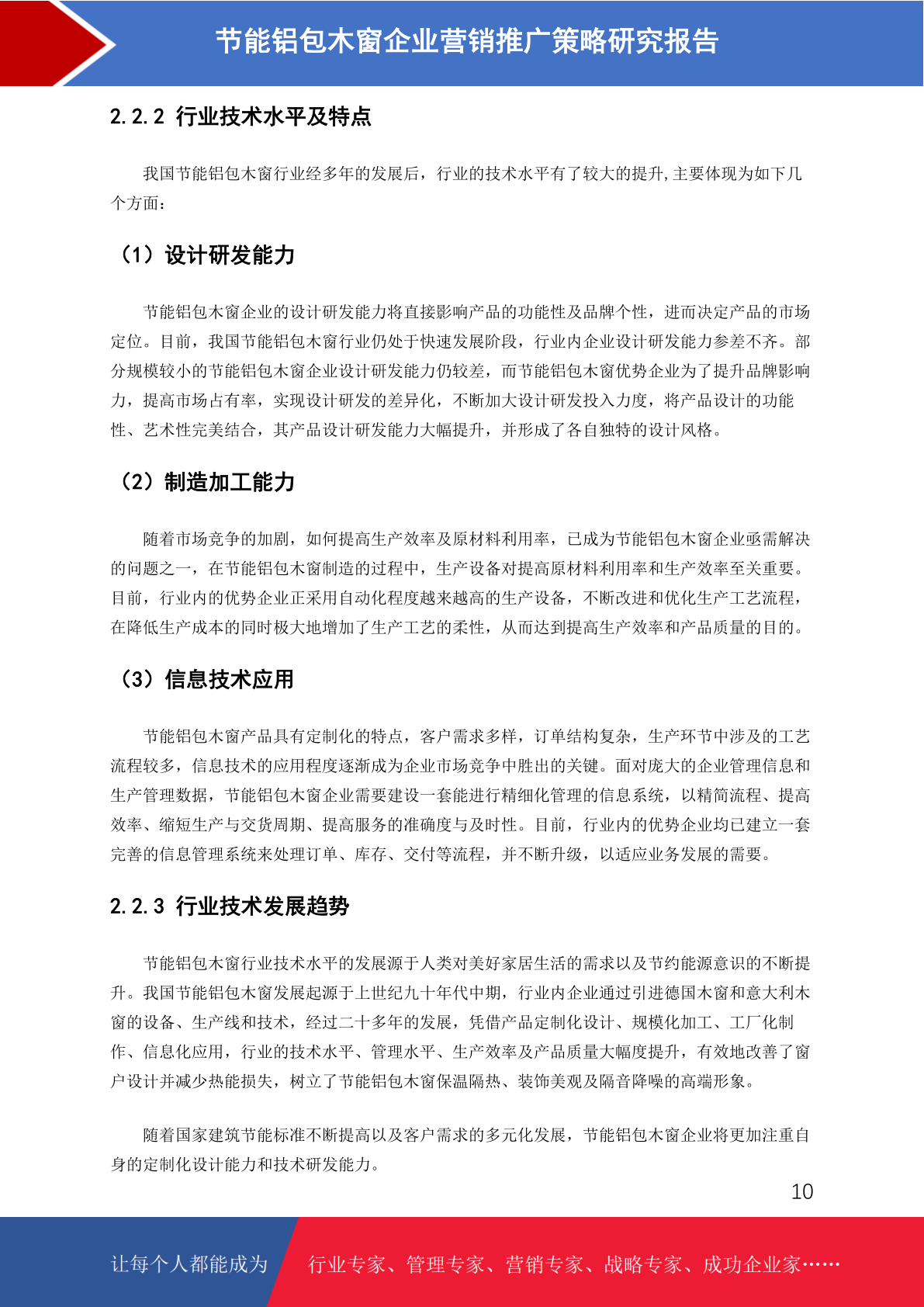 节能铝包木窗企业营销推广策略研究报告

2.2.2 行业技术水平及特点

我国节能铝包木窗行业经多年的发展后，行业的技术水平有了较大的提升,主要体现为如下几个方面：

（1）设计研发能力

节能铝包木窗企业的设计研发能力将直接影响产品的功能性及品牌个性，进而决定产品的市场定位。目前，我国节能铝包木窗行业仍处于快速发展阶段，行业内企业设计研发能力参差不齐。部分规模较小的节能铝包木窗企业设计研发能力仍较差，而节能铝包木窗优势企业为了提升品牌影响力，提高市场占有率，实现设计研发的差异化，不断加大设计研发投入力度，将产品设计的功能性、艺术性完美结合，其产品设计研发能力大幅提升，并形成了各自独特的设计风格。

（2）制造加工能力

随着市场竞争的加剧，如何提高生产效率及原材料利用率，已成为节能铝包木窗企业亟需解决的问题之一，在节能铝包木窗制造的过程中，生产设备对提高原材料利用率和生产效率至关重要。目前，行业内的优势企业正采用自动化程度越来越高的生产设备，不断改进和优化生产工艺流程，在降低生产成本的同时极大地增加了生产工艺的柔性，从而达到提高生产效率和产品质量的目的。

（3）信息技术应用

节能铝包木窗产品具有定制化的特点，客户需求多样，订单结构复杂，生产环节中涉及的工艺流程较多，信息技术的应用程度逐渐成为企业市场竞争中胜出的关键。面对庞大的企业管理信息和生产管理数据，节能铝包木窗企业需要建设一套能进行精细化管理的信息系统，以精简流程、提高效率、缩短生产与交货周期、提高服务的准确度与及时性。目前，行业内的优势企业均已建立一套完善的信息管理系统来处理订单、库存、交付等流程，并不断升级，以适应业务发展的需要。

2.2.3 行业技术发展趋势

节能铝包木窗行业技术水平的发展源于人类对美好家居生活的需求以及节约能源意识的不断提升。我国节能铝包木窗发展起源于上世纪九十年代中期，行业内企业通过引进德国木窗和意大利木窗的设备、生产线和技术，经过二十多年的发展，凭借产品定制化设计、规模化加工、工厂化制作、信息化应用，行业的技术水平、管理水平、生产效率及产品质量大幅度提升，有效地改善了窗户设计并减少热能损失，树立了节能铝包木窗保温隔热、装饰美观及隔音降噪的高端形象。

随着国家建筑节能标准不断提高以及客户需求的多元化发展，节能铝包木窗企业将更加注重自身的定制化设计能力和技术研发能力。

10

让每个人都能成为 行业专家、管理专家、营销专家、战略专家、成功企业家……